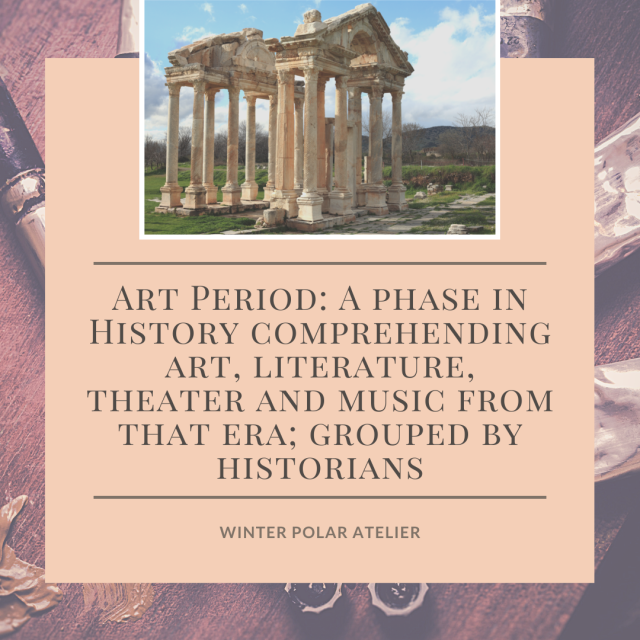 Art Period: A phase in History comprehending art, literature, theater and music from that era; grouped by historians

WINTER POLAR ATELIER